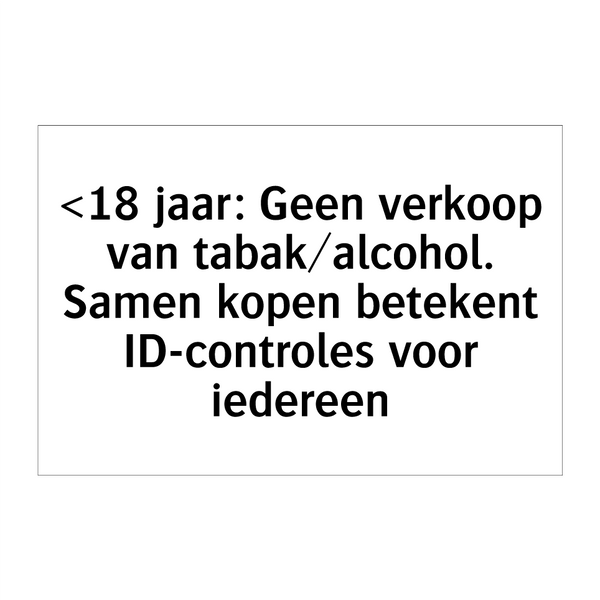 <18 jaar: Geen verkoop van tabak/alcohol. Samen kopen betekent ID-controles voor iedereen